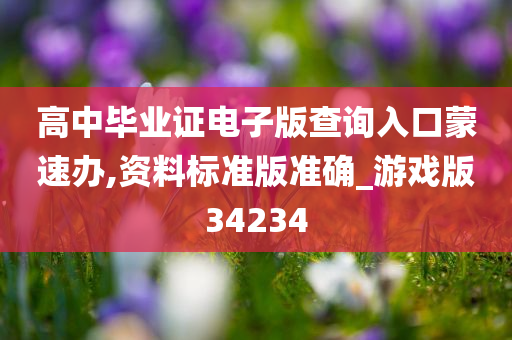 高中毕业证电子版查询入口蒙速办,资料标准版准确_游戏版34234